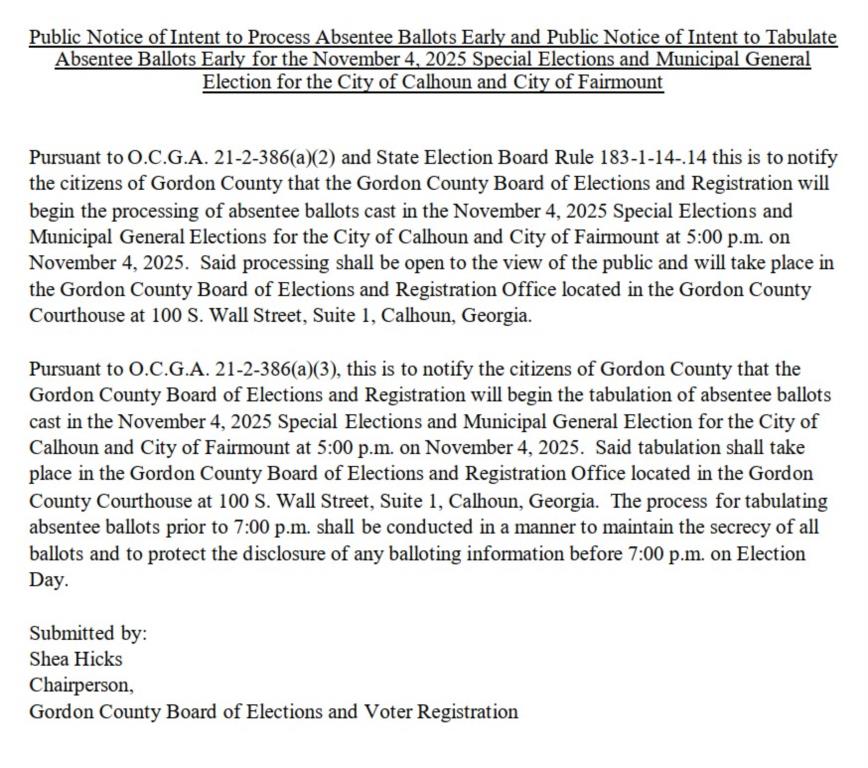 Public Notice of Intent to Process Absentee Ballots Early and Public Notice of Intent to Tabulate Absentee Ballots Early for the November 4, 2025 Special Elections and Municipal General Election for the City of Calhoun and City of Fairmount

Pursuant to O.C.G.A. 21-2-386(a)(2) and State Election Board Rule 183-1-14-.14 this is to notify the citizens of Gordon County that the Gordon County Board of Elections and Registration will begin the processing of absentee ballots cast in the November 4, 2025 Special Elections and Municipal General Elections for the City of Calhoun and City of Fairmount at 5:00 p.m. on November 4, 2025. Said processing shall be open to the view of the public and will take place in the Gordon County Board of Elections and Registration Office located in the Gordon County Courthouse at 100 S. Wall Street, Suite 1, Calhoun, Georgia.

Pursuant to O.C.G.A. 21-2-386(a)(3), this is to notify the citizens of Gordon County that the Gordon County Board of Elections and Registration will begin the tabulation of absentee ballots cast in the November 4, 2025 Special Elections and Municipal General Election for the City of Calhoun and City of Fairmount at 5:00 p.m. on November 4, 2025. Said tabulation shall take place in the Gordon County Board of Elections and Registration Office located in the Gordon County Courthouse at 100 S. Wall Street, Suite 1, Calhoun, Georgia. The process for tabulating absentee ballots prior to 7:00 p.m. shall be conducted in a manner to maintain the secrecy of all ballots and to protect the disclosure of any balloting information before 7:00 p.m. on Election Day.

Submitted by:
Shea Hicks
Chairperson,
Gordon County Board of Elections and Voter Registration